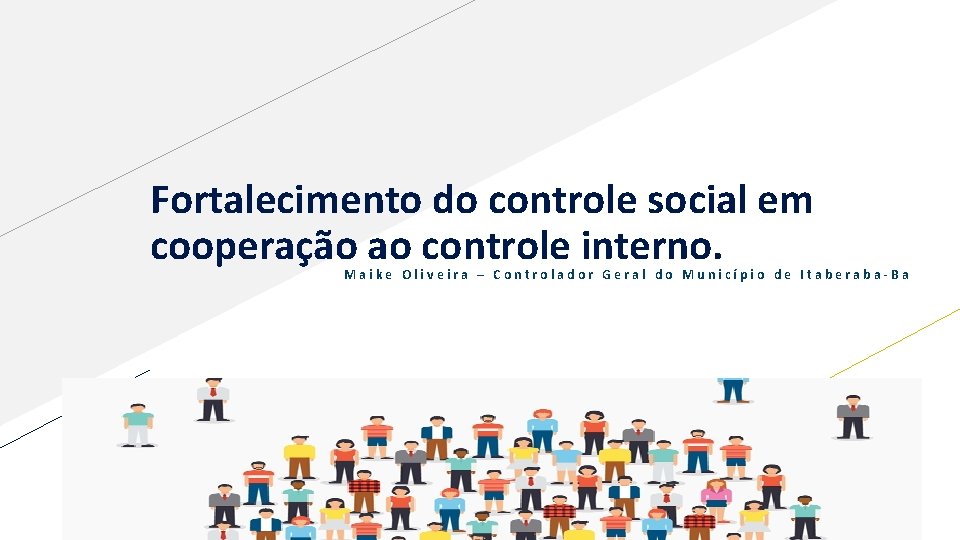 Fortalecimento do controle social em cooperação ao controle interno.

Maike Oliveira – Controlador Geral do Município de Itaberaba-Ba